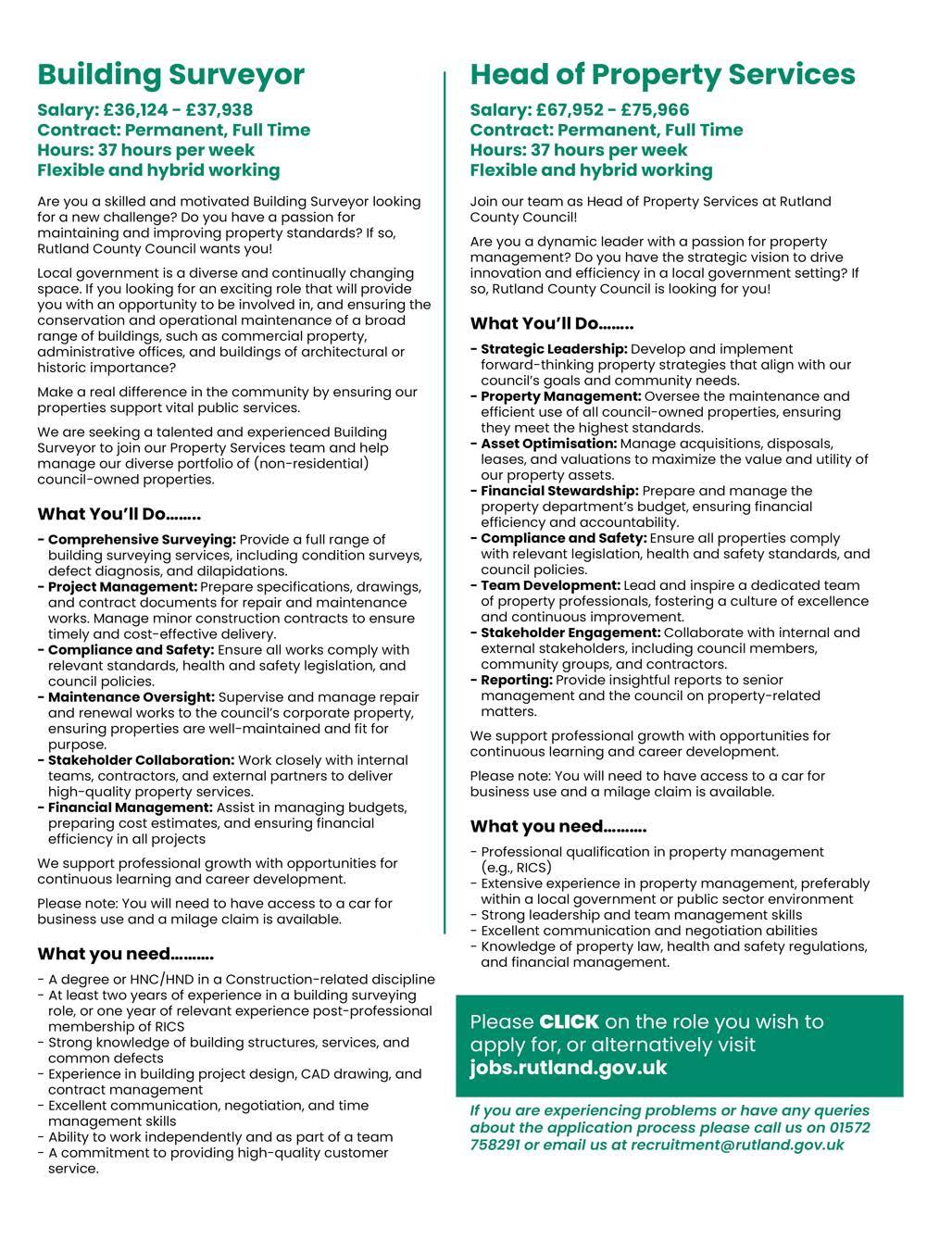 Building Surveyor

Salary: £36,124 - £37,938
Contract: Permanent, Full Time
Hours: 37 hours per week
Flexible and hybrid working

Are you a skilled and motivated Building Surveyor looking for a new challenge? Do you have a passion for maintaining and improving property standards? If so, Rutland County Council wants you!

Local government is a diverse and continually changing space. If you looking for an exciting role that will provide you with an opportunity to be involved in, and ensuring the conservation and operational maintenance of a broad range of buildings, such as commercial property, administrative offices, and buildings of architectural or historic importance?

Make a real difference in the community by ensuring our properties support vital public services.

We are seeking a talented and experienced Building Surveyor to join our Property Services team and help manage our diverse portfolio of (non-residential) council-owned properties.

What You'll Do........

- Comprehensive Surveying: Provide a full range of building surveying services, including condition surveys, defect diagnosis, and dilapidations.
- Project Management: Prepare specifications, drawings, and contract documents for repair and maintenance works. Manage minor construction contracts to ensure timely and cost-effective delivery.
- Compliance and Safety: Ensure all works comply with relevant standards, health and safety legislation, and council policies.
- Maintenance Oversight: Supervise and manage repair and renewal works to the council's corporate property, ensuring properties are well-maintained and fit for purpose.
- Stakeholder Collaboration: Work closely with internal teams, contractors, and external partners to deliver high-quality property services.
- Financial Management: Assist in managing budgets, preparing cost estimates, and ensuring financial efficiency in all projects

We support professional growth with opportunities for continuous learning and career development.

Please note: You will need to have access to a car for business use and a milage claim is available.

What you need..........

- A degree or HNC/HND in a Construction-related discipline
- At least two years of experience in a building surveying role, or one year of relevant experience post-professional membership of RICS
- Strong knowledge of building structures, services, and common defects
- Experience in building project design, CAD drawing, and contract management
- Excellent communication, negotiation, and time management skills
- Ability to work independently and as part of a team
- A commitment to providing high-quality customer service.

Head of Property Services

Salary: £67,952 - £75,966
Contract: Permanent, Full Time
Hours: 37 hours per week
Flexible and hybrid working

Join our team as Head of Property Services at Rutland County Council!

Are you a dynamic leader with a passion for property management? Do you have the strategic vision to drive innovation and efficiency in a local government setting? If so, Rutland County Council is looking for you!

What You'll Do........

- Strategic Leadership: Develop and implement forward-thinking property strategies that align with our council's goals and community needs.
- Property Management: Oversee the maintenance and efficient use of all council-owned properties, ensuring they meet the highest standards.
- Asset Optimisation: Manage acquisitions, disposals, leases, and valuations to maximize the value and utility of our property assets.
- Financial Stewardship: Prepare and manage the property department's budget, ensuring financial efficiency and accountability.
- Compliance and Safety: Ensure all properties comply with relevant legislation, health and safety standards, and council policies.
- Team Development: Lead and inspire a dedicated team of property professionals, fostering a culture of excellence and continuous improvement.
- Stakeholder Engagement: Collaborate with internal and external stakeholders, including council members, community groups, and contractors.
- Reporting: Provide insightful reports to senior management and the council on property-related matters.

We support professional growth with opportunities for continuous learning and career development.

Please note: You will need to have access to a car for business use and a milage claim is available.

What you need..........

- Professional qualification in property management (e.g., RICS)
- Extensive experience in property management, preferably within a local government or public sector environment
- Strong leadership and team management skills
- Excellent communication and negotiation abilities
- Knowledge of property law, health and safety regulations, and financial management.

Please CLICK on the role you wish to apply for, or alternatively visit jobs.rutland.gov.uk

If you are experiencing problems or have any queries about the application process please call us on 01572 758291 or email us at recruitment@rutland.gov.uk